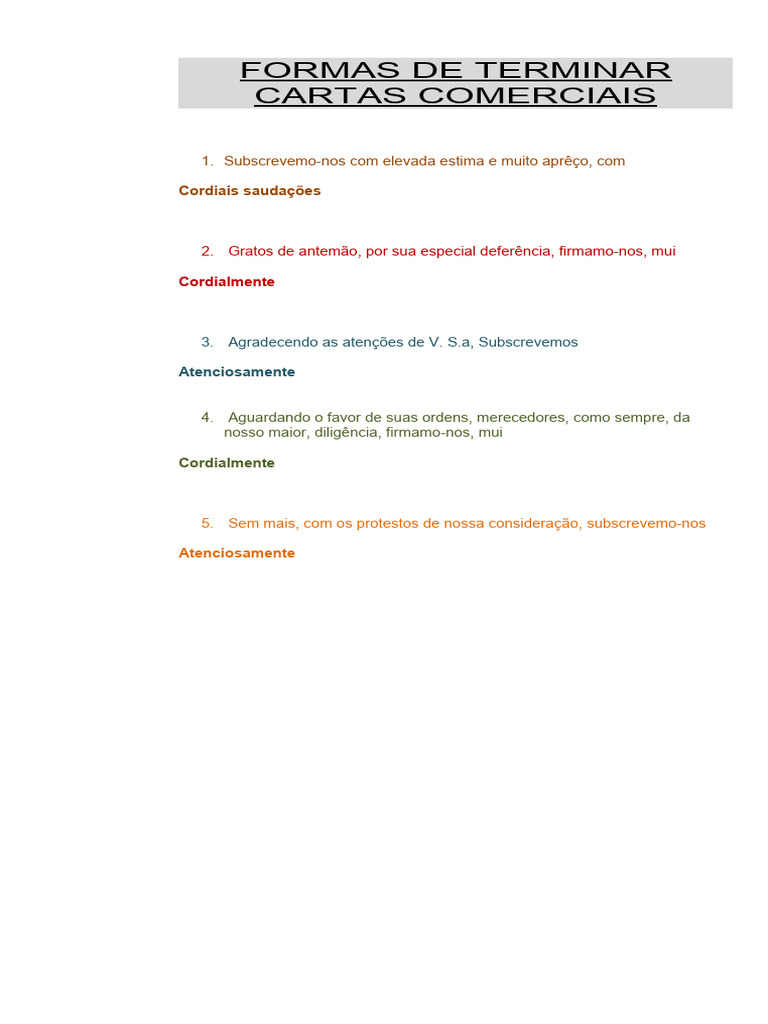 FORMAS DE TERMINAR CARTAS COMERCIAIS

1. Subscrevemo-nos com elevada estima e muito aprêço, com

Cordiais saudações

2. Gratos de antemão, por sua especial deferência, firmamo-nos, mui

Cordialmente

3. Agradecendo as atenções de V. S.a, Subscrevemos

Atenciosamente

4. Aguardando o favor de suas ordens, merecedores, como sempre, da nosso maior, diligência, firmamo-nos, mui

Cordialmente

5. Sem mais, com os protestos de nossa consideração, subscrevemo-nos

Atenciosamente